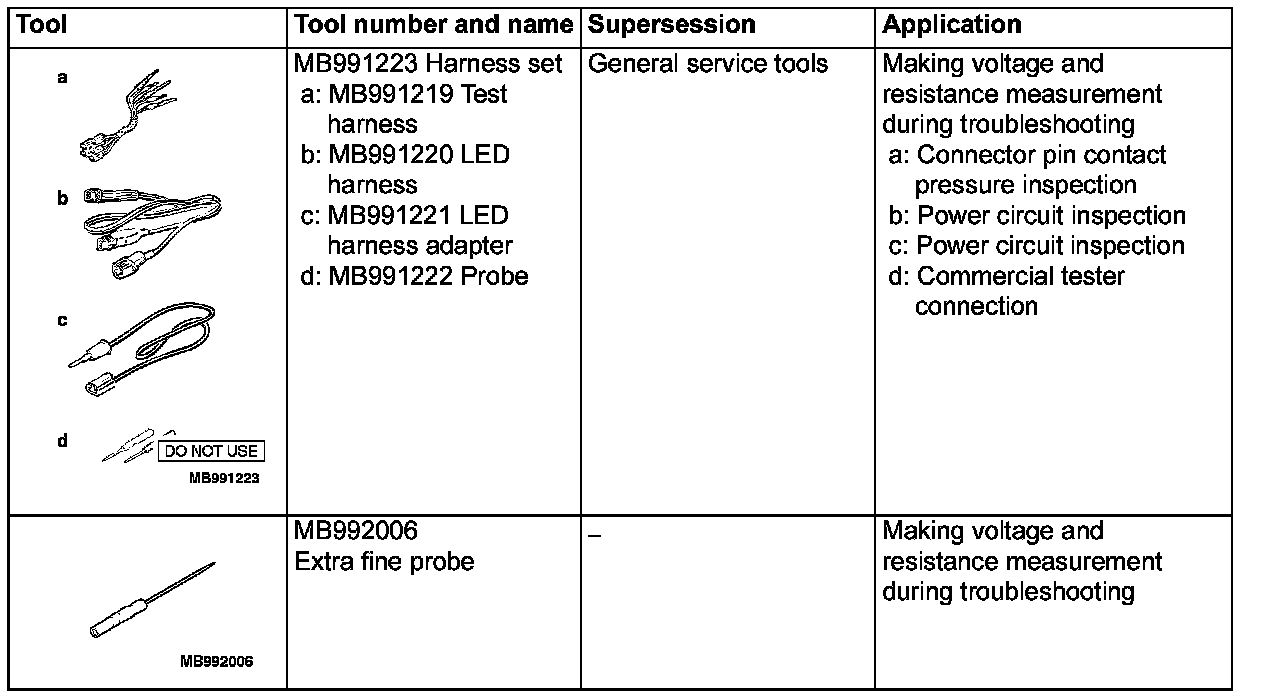 | Tool | Tool number and name | Supersession | Application |
|---|---|---|---|
| a b c d DO NOT USE MB991223 | MB991223 Harness set a: MB991219 Test harness b: MB991220 LED harness c: MB991221 LED harness adapter d: MB991222 Probe | General service tools | Making voltage and resistance measurement during troubleshooting a: Connector pin contact pressure inspection b: Power circuit inspection c: Power circuit inspection d: Commercial tester connection |
| MB992006 | MB992006 Extra fine probe | – | Making voltage and resistance measurement during troubleshooting |